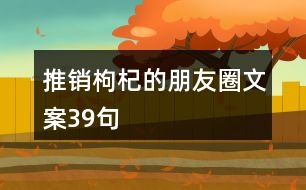 推销枸杞的朋友圈文案39句